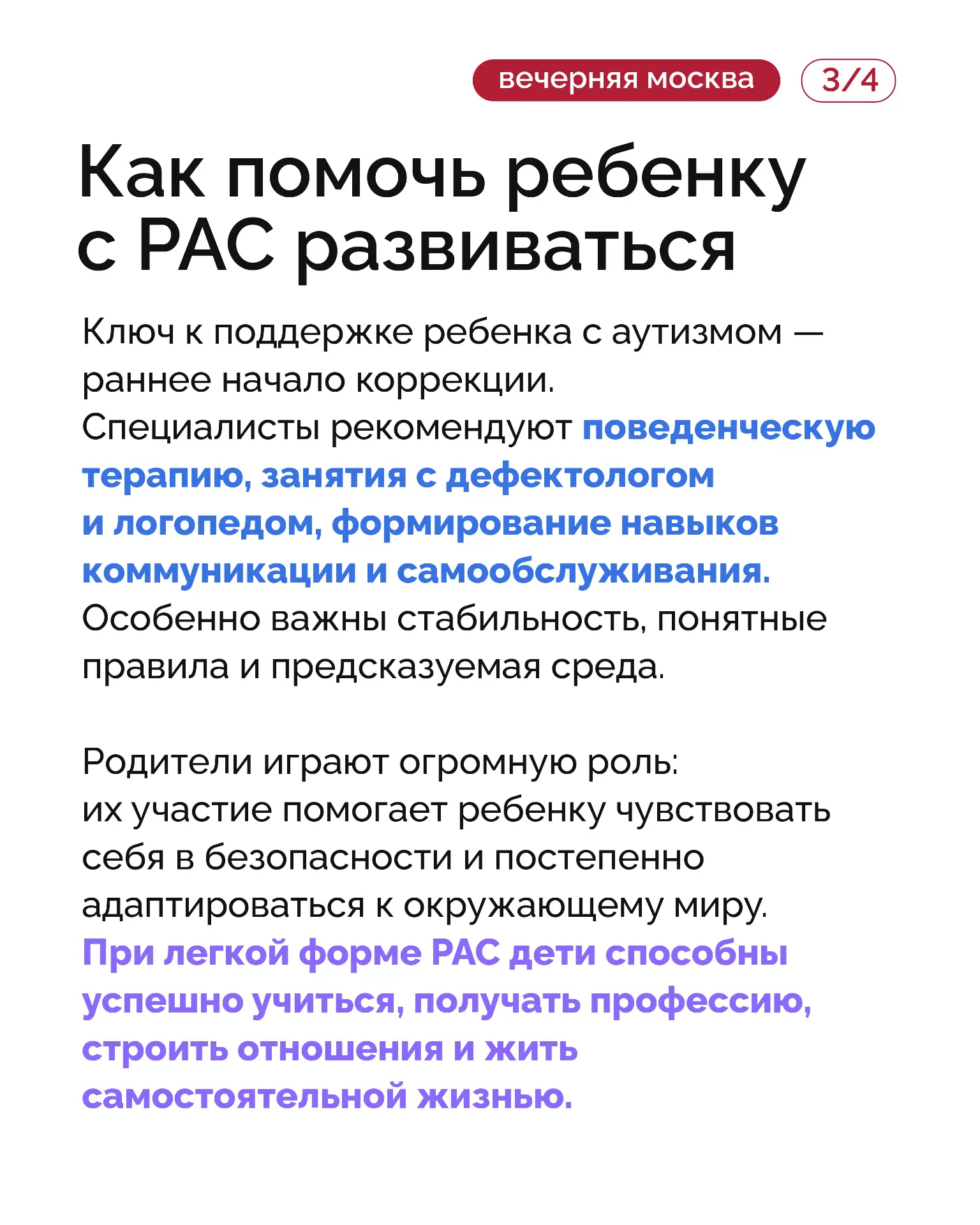 вечерняя москва 3/4

Как помочь ребенку с РАС развиваться

Ключ к поддержке ребенка с аутизмом — раннее начало коррекции. Специалисты рекомендуют поведенческую терапию, занятия с дефектологом и логопедом, формирование навыков коммуникации и самообслуживания. Особенно важны стабильность, понятные правила и предсказуемая среда.

Родители играют огромную роль: их участие помогает ребенку чувствовать себя в безопасности и постепенно адаптироваться к окружающему миру. При легкой форме РАС дети способны успешно учиться, получать профессию, строить отношения и жить самостоятельной жизнью.